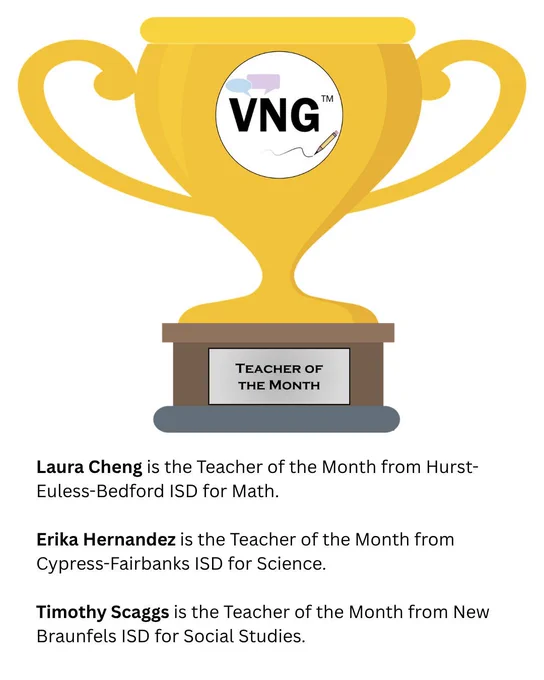 VNG™

TEACHER OF THE MONTH

Laura Cheng is the Teacher of the Month from Hurst-Euless-Bedford ISD for Math.

Erika Hernandez is the Teacher of the Month from Cypress-Fairbanks ISD for Science.

Timothy Scaggs is the Teacher of the Month from New Braunfels ISD for Social Studies.